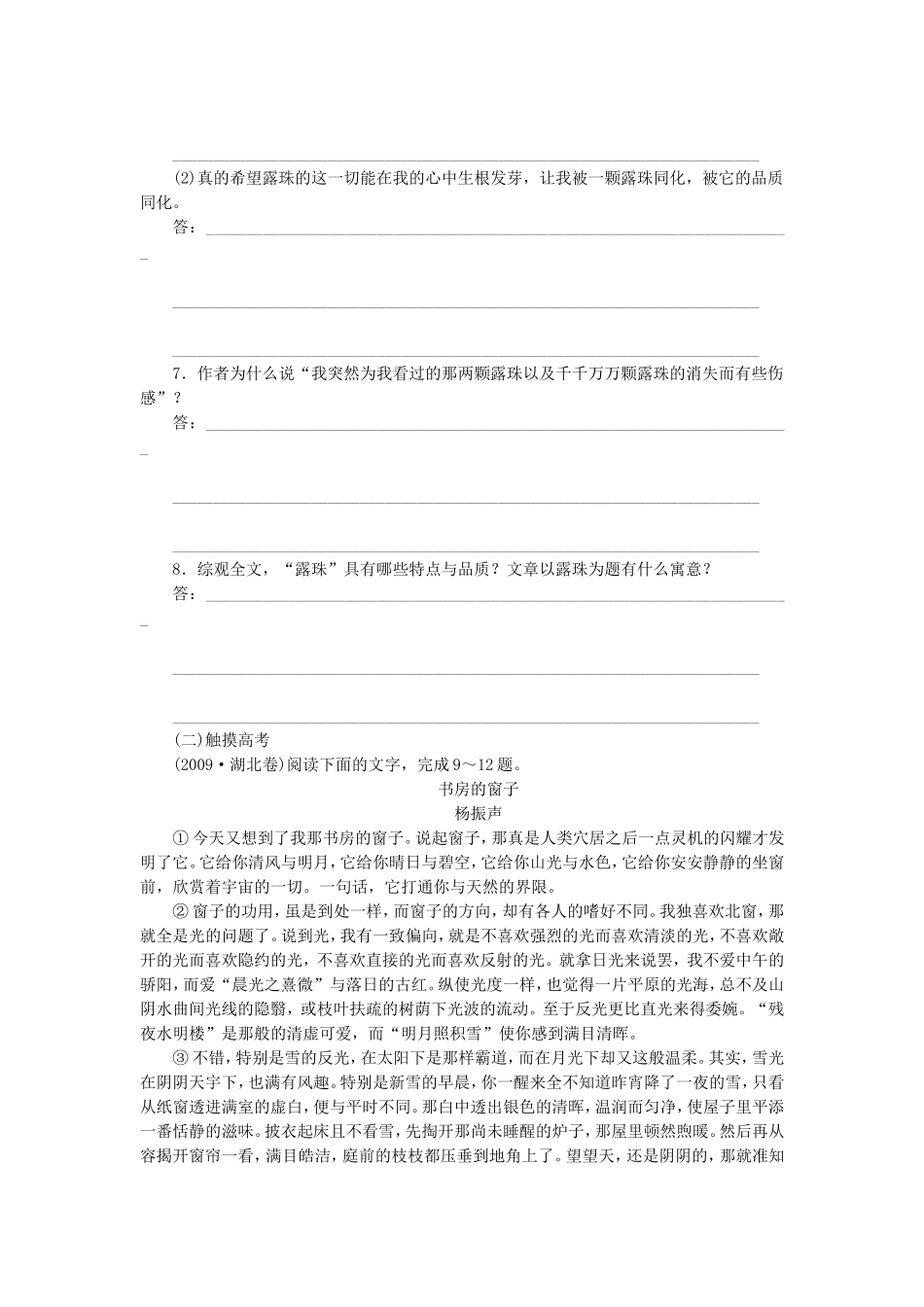 ____

(2)真的希望露珠的这一切能在我的心中生根发芽，让我被一颗露珠同化，被它的品质同化。

答：____

____

____

7．作者为什么说“我突然为我看过的那两颗露珠以及千千万万颗露珠的消失而有些伤感”？

答：____

____

____

8．综观全文，“露珠”具有哪些特点与品质？文章以露珠为题有什么寓意？

答：____

____

____

(二)触摸高考

(2009·湖北卷)阅读下面的文字，完成9～12题。

书房的窗子

杨振声

①今天又想到了我那书房的窗子。说起窗子，那真是人类穴居之后一点灵机的闪耀才发明了它。它给你清风与明月，它给你晴日与碧空，它给你山光与水色，它给你安安静静的坐窗前，欣赏着宇宙的一切。一句话，它打通你与天然的界限。

②窗子的功用，虽是到处一样，而窗子的方向，却有各人的嗜好不同。我独喜欢北窗，那就全是光的问题了。说到光，我有一致偏向，就是不喜欢强烈的光而喜欢清淡的光，不喜欢敞开的光而喜欢隐约的光，不喜欢直接的光而喜欢反射的光。就拿日光来说罢，我不爱中午的骄阳，而爱“晨光之熹微”与落日的古红。纵使光度一样，也觉得一片平原的光海，总不及山阴水曲间光线的隐翳，或枝叶扶疏的树荫下光波的流动。至于反光更比直光来得委婉。“残夜水明楼”是那般的清虚可爱，而“明月照积雪”使你感到满目清晖。

③不错，特别是雪的反光，在太阳下是那样霸道，而在月光下却又这般温柔。其实，雪光在阴阴天宇下，也满有风趣。特别是新雪的早晨，你一醒来全不知道昨宵降了一夜的雪，只看从纸窗透进满室的虚白，便与平时不同。那白中透出银色的清晖，温润而匀净，使屋子里平添一番恬静的滋味。披衣起床且不看雪，先掏开那尚未睡醒的炉子，那屋里顿然煦暖。然后再从容揭开窗帘一看，满目皓洁，庭前的枝枝都压垂到地角上了。望望天，还是阴阴的，那就准知